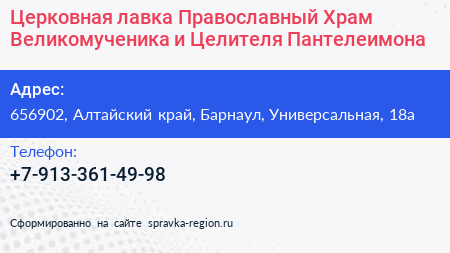 Церковная лавка Православный Храм Великомученика и Целителя Пантелеимона

Адрес:

656902, Алтайский край, Барнаул, Универсальная, 18а

Телефон:

+7-913-361-49-98

Сформированно на сайте spravka-region.ru